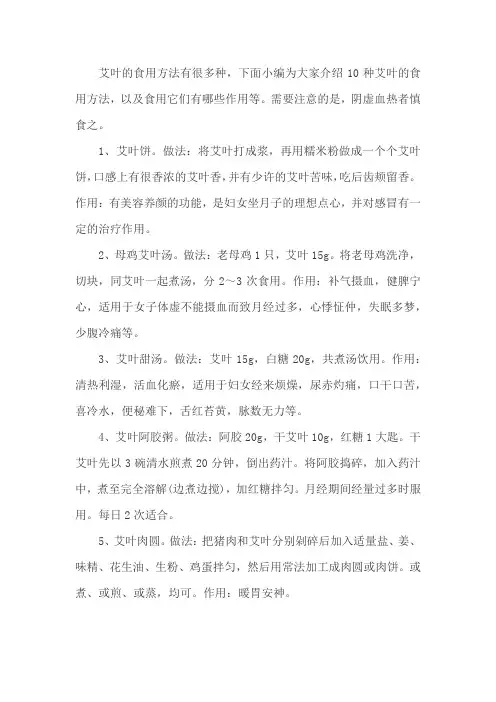 艾叶的食用方法有很多种，下面小编为大家介绍 10 种艾叶的食用方法，以及食用它们有哪些作用等。需要注意的是，阴虚血热者慎食之。

1、艾叶饼。做法：将艾叶打成浆，再用糯米粉做成一个个艾叶饼，口感上有很香浓的艾叶香，并有少许的艾叶苦味，吃后齿颊留香。作用：有美容养颜的功能，是妇女坐月子的理想点心，并对感冒有一定的治疗作用。

2、母鸡艾叶汤。做法：老母鸡 1 只，艾叶 15g。将老母鸡洗净，切块，同艾叶一起煮汤，分 2～3 次食用。作用：补气摄血，健脾宁心，适用于女子体虚不能摄血而致月经过多，心悸怔忡，失眠多梦，少腹冷痛等。

3、艾叶甜汤。做法：艾叶 15g，白糖 20g，共煮汤饮用。作用：清热利湿，活血化瘀，适用于妇女经来烦燥，尿赤灼痛，口干口苦，喜冷水，便秘难下，舌红苔黄，脉数无力等。

4、艾叶阿胶粥。做法：阿胶 20g，干艾叶 10g，红糖 1 大匙。干艾叶先以 3 碗清水煎煮 20 分钟，倒出药汁。将阿胶捣碎，加入药汁中，煮至完全溶解(边煮边搅)，加红糖拌匀。月经期间经量过多时服用。每日 2 次适合。

5、艾叶肉圆。做法：把猪肉和艾叶分别剁碎后加入适量盐、姜、味精、花生油、生粉、鸡蛋拌匀，然后用常法加工成肉圆或肉饼。或煮、或煎、或蒸，均可。作用：暖胃安神。